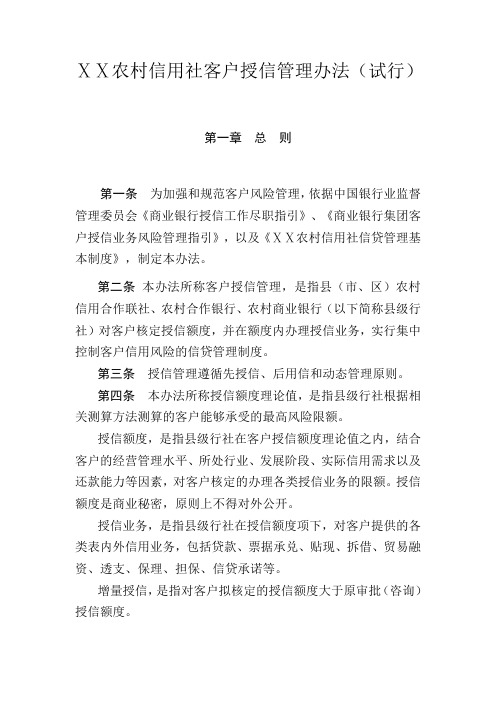 ＸＸ农村信用社客户授信管理办法（试行）

第一章　总　则

第一条　为加强和规范客户风险管理，依据中国银行业监督管理委员会《商业银行授信工作尽职指引》、《商业银行集团客户授信业务风险管理指引》，以及《ＸＸ农村信用社信贷管理基本制度》，制定本办法。

第二条　本办法所称客户授信管理，是指县（市、区）农村信用合作联社、农村合作银行、农村商业银行（以下简称县级行社）对客户核定授信额度，并在额度内办理授信业务，实行集中控制客户信用风险的信贷管理制度。

第三条　授信管理遵循先授信、后用信和动态管理原则。

第四条　本办法所称授信额度理论值，是指县级行社根据相关测算方法测算的客户能够承受的最高风险限额。

授信额度，是指县级行社在客户授信额度理论值之内，结合客户的经营管理水平、所处行业、发展阶段、实际信用需求以及还款能力等因素，对客户核定的办理各类授信业务的限额。授信额度是商业秘密，原则上不得对外公开。

授信业务，是指县级行社在授信额度项下，对客户提供的各类表内外信用业务，包括贷款、票据承兑、贴现、拆借、贸易融资、透支、保理、担保、信贷承诺等。

增量授信，是指对客户拟核定的授信额度大于原审批（咨询）授信额度。